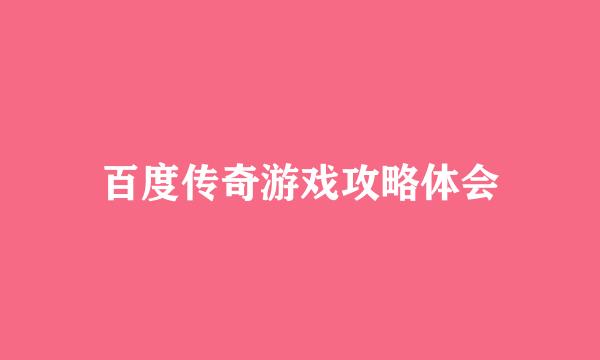 百度传奇游戏攻略体会